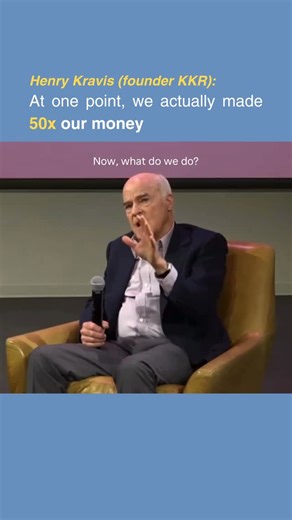 Henry Kravis (founder KKR):
At one point, we actually made 50x our money

Now, what do we do?